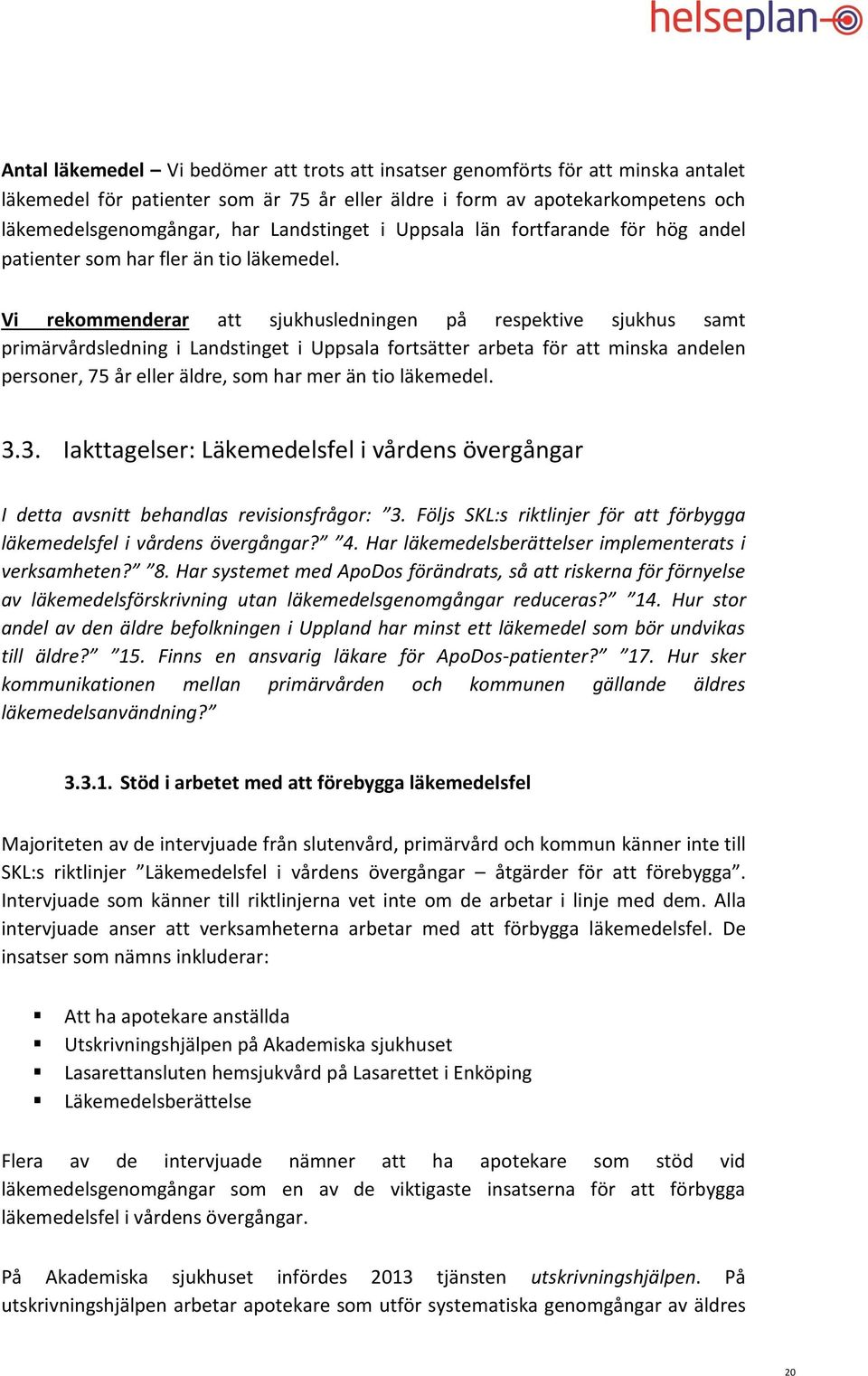 helseplan

Antal läkemedel – Vi bedömer att trots att insatser genomförts för att minska antalet läkemedel för patienter som är 75 år eller äldre i form av apotekarkompetens och läkemedelsgenomgångar, har Landstinget i Uppsala län fortfarande för hög andel patienter som har fler än tio läkemedel.

Vi rekommenderar att sjukhusledningen på respektive sjukhus samt primärvårdsledning i Landstinget i Uppsala fortsätter arbeta för att minska andelen personer, 75 år eller äldre, som har mer än tio läkemedel.

3.3. Iakttagelser: Läkemedelsfel i vårdens övergångar

I detta avsnitt behandlas revisionsfrågor: ”3. Följs SKL:s riktlinjer för att förbygga läkemedelsfel i vårdens övergångar?” ”4. Har läkemedelsberättelser implementerats i verksamheten?” ”8. Har systemet med ApoDos förändrats, så att riskerna för förnyelse av läkemedelsförskrivning utan läkemedelsgenomgångar reduceras?” ”14. Hur stor andel av den äldre befolkningen i Uppland har minst ett läkemedel som bör undvikas till äldre?” ”15. Finns en ansvarig läkare för ApoDos-patienter?” ”17. Hur sker kommunikationen mellan primärvården och kommunen gällande äldres läkemedelsanvändning?”

3.3.1. Stöd i arbetet med att förebygga läkemedelsfel

Majoriteten av de intervjuade från slutenvård, primärvård och kommun känner inte till SKL:s riktlinjer ”Läkemedelsfel i vårdens övergångar – åtgärder för att förebygga”. Intervjuade som känner till riktlinjerna vet inte om de arbetar i linje med dem. Alla intervjuade anser att verksamheterna arbetar med att förbygga läkemedelsfel. De insatser som nämns inkluderar:

▪ Att ha apotekare anställda
▪ Utskrivningshjälpen på Akademiska sjukhuset
▪ Lasarettansluten hemsjukvård på Lasarettet i Enköping
▪ Läkemedelsberättelse

Flera av de intervjuade nämner att ha apotekare som stöd vid läkemedelsgenomgångar som en av de viktigaste insatserna för att förbygga läkemedelsfel i vårdens övergångar.

På Akademiska sjukhuset infördes 2013 tjänsten utskrivningshjälpen. På utskrivningshjälpen arbetar apotekare som utför systematiska genomgångar av äldres

20